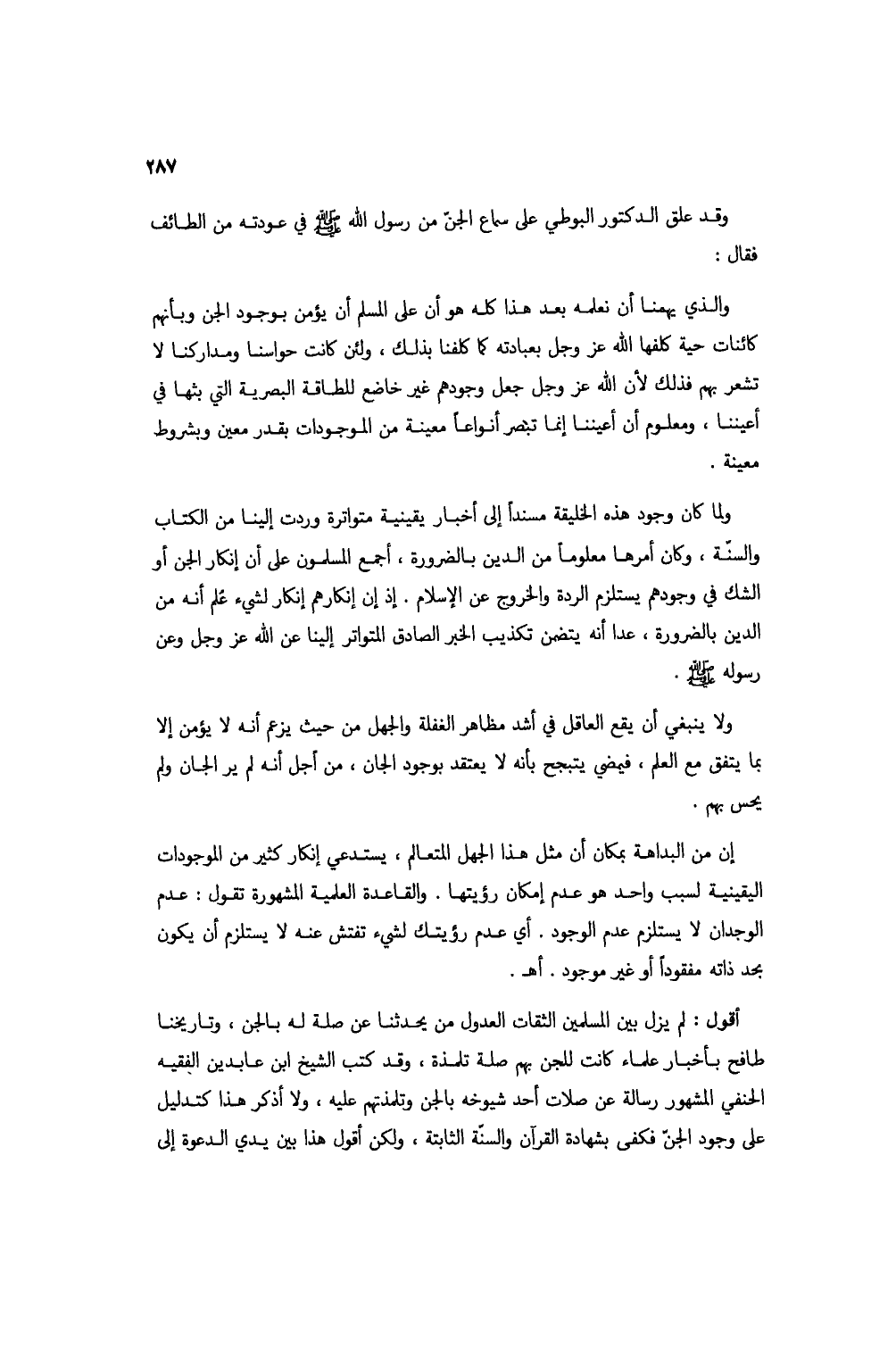 ٢٨٧

وقد علق الدكتور البوطي على سماع الجنّ من رسول الله ﷺ في عودته من الطائف فقال :

والذي يهمنا أن نعلمه بعد هذا كله هو أن على المسلم أن يؤمن بوجود الجن وبأنهم كائنات حية كلفها الله عز وجل بعبادته كما كلفنا بذلك ، ولئن كانت حواسنا ومداركنا لا تشعر بهم فذلك لأن الله عز وجل جعل وجودهم غير خاضع للطاقة البصرية التي بثها في أعيننا ، ومعلوم أن أعيننا إنما تبصر أنواعاً معينة من الموجودات بقدر معين وبشروط معينة .

ولما كان وجود هذه الخليقة مسنداً إلى أخبار يقينية متواترة وردت إلينا من الكتاب والسنّة ، وكان أمرها معلوماً من الدين بالضرورة ، أجمع المسلمون على أن إنكار الجن أو الشك في وجودهم يستلزم الردة والخروج عن الإسلام . إذ إن إنكارهم إنكار لشيء عُلم أنه من الدين بالضرورة ، عدا أنه يتضمن تكذيب الخبر الصادق المتواتر إلينا عن الله عز وجل وعن رسوله ﷺ .

ولا ينبغي أن يقع العاقل في أشد مظاهر الغفلة والجهل من حيث يزعم أنه لا يؤمن إلا بما يتفق مع العلم ، فيمضي يتبجح بأنه لا يعتقد بوجود الجان ، من أجل أنه لم ير الجان ولم يحس بهم .

إن من البداهة بمكان أن مثل هذا الجهل المتعالم ، يستدعي إنكار كثير من الموجودات اليقينية لسبب واحد هو عدم إمكان رؤيتها . والقاعدة العلمية المشهورة تقول : عدم الوجدان لا يستلزم عدم الوجود . أي عدم رؤيتك لشيء تفتش عنه لا يستلزم أن يكون بحد ذاته مفقوداً أو غير موجود . أهـ .

أقول : لم يزل بين المسلمين الثقات العدول من يحدثنا عن صلة له بالجن ، وتاريخنا طافح بأخبار علماء كانت للجن بهم صلة تلمذة ، وقد كتب الشيخ ابن عابدين الفقيه الحنفي المشهور رسالة عن صلات أحد شيوخه بالجن وتلمذتهم عليه ، ولا أذكر هذا كتدليل على وجود الجنّ فكفى بشهادة القرآن والسنّة الثابتة ، ولكن أقول هذا بين يدي الدعوة إلى